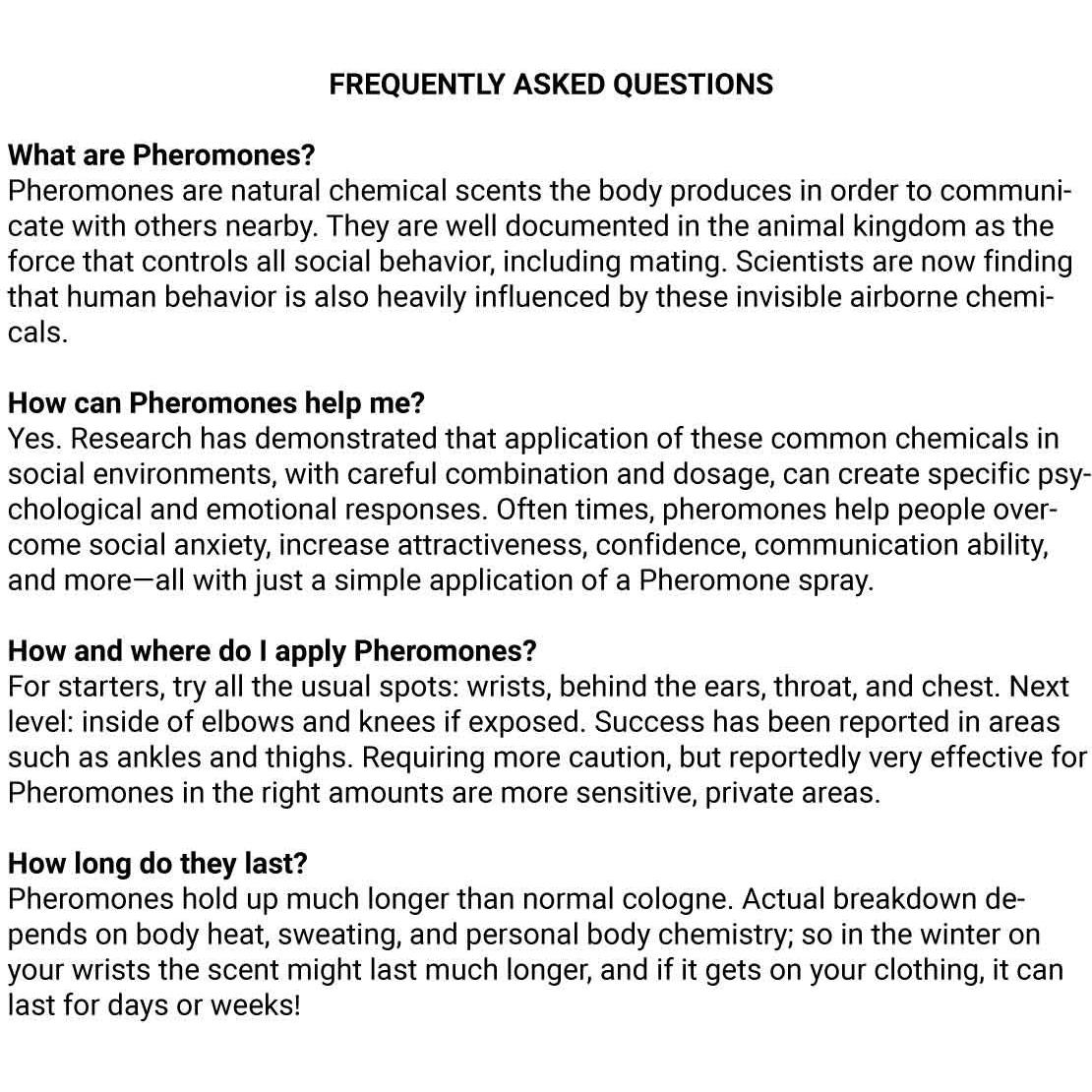 FREQUENTLY ASKED QUESTIONS

What are Pheromones?
Pheromones are natural chemical scents the body produces in order to communicate with others nearby. They are well documented in the animal kingdom as the force that controls all social behavior, including mating. Scientists are now finding that human behavior is also heavily influenced by these invisible airborne chemicals.

How can Pheromones help me?
Yes. Research has demonstrated that application of these common chemicals in social environments, with careful combination and dosage, can create specific psychological and emotional responses. Often times, pheromones help people overcome social anxiety, increase attractiveness, confidence, communication ability, and more—all with just a simple application of a Pheromone spray.

How and where do I apply Pheromones?
For starters, try all the usual spots: wrists, behind the ears, throat, and chest. Next level: inside of elbows and knees if exposed. Success has been reported in areas such as ankles and thighs. Requiring more caution, but reportedly very effective for Pheromones in the right amounts are more sensitive, private areas.

How long do they last?
Pheromones hold up much longer than normal cologne. Actual breakdown depends on body heat, sweating, and personal body chemistry; so in the winter on your wrists the scent might last much longer, and if it gets on your clothing, it can last for days or weeks!